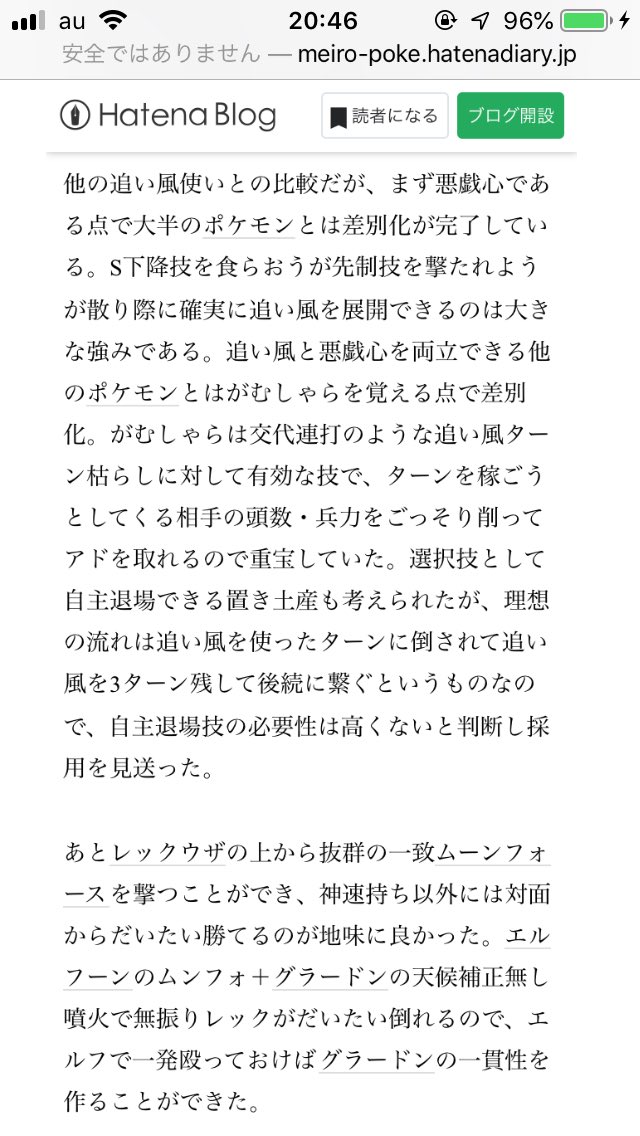 au 20:46 96%
安全ではありません — meiro-poke.hatenadiary.jp

Hatena Blog 読者になる ブログ開設

他の追い風使いとの比較だが、まず悪戯心である点で大半のポケモンとは差別化が完了している。S下降技を食らおうが先制技を撃たれようが散り際に確実に追い風を展開できるのは大きな強みである。追い風と悪戯心を両立できる他のポケモンとはがむしゃらを覚える点で差別化。がむしゃらは交代連打のような追い風ターン枯らしに対して有効な技で、ターンを稼ごうとしてくる相手の頭数・兵力をごっそり削ってアドを取れるので重宝していた。選択技として自主退場できる置き土産も考えられたが、理想の流れは追い風を使ったターンに倒されて追い風を3ターン残して後続に繋ぐというものなので、自主退場技の必要性は高くないと判断し採用を見送った。

あとレックウザの上から抜群の一致ムーンフォースを撃つことができ、神速持ち以外には対面からだいたい勝てるのが地味に良かった。エルフーンのムンフォ＋グラードンの天候補正無し噴火で無振りレックがだいたい倒れるので、エルフで一発殴っておけばグラードンの一貫性を作ることができた。